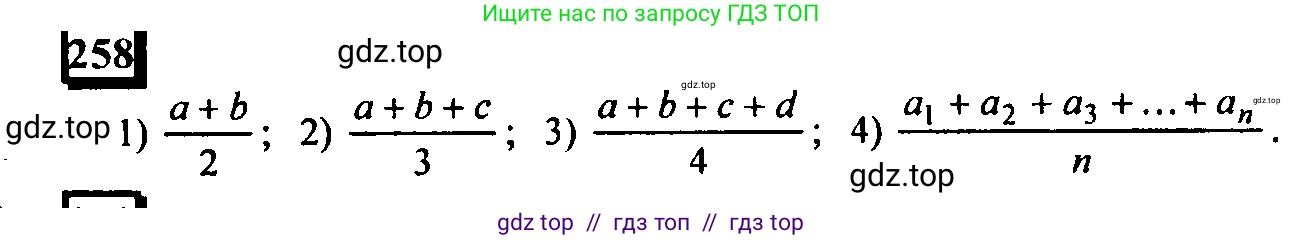 Ищите нас по запросу ГДЗ ТОП

258

gdz.top

gdz.top

gdz.top 1) $\frac{a+b}{2}$; 2) $\frac{a+b+c}{3}$; 3) $\frac{a+b+c+d}{4}$; 4) $\frac{a_1+a_2+a_3+\ldots+a_n}{n}$.

gdz.top

gdz.top

gdz top // гдз топ // гдз top